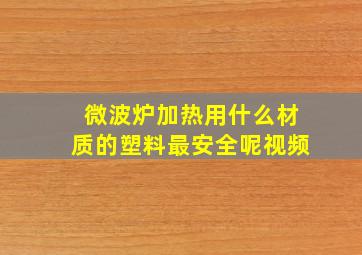 微波炉加热用什么材质的塑料最安全呢视频